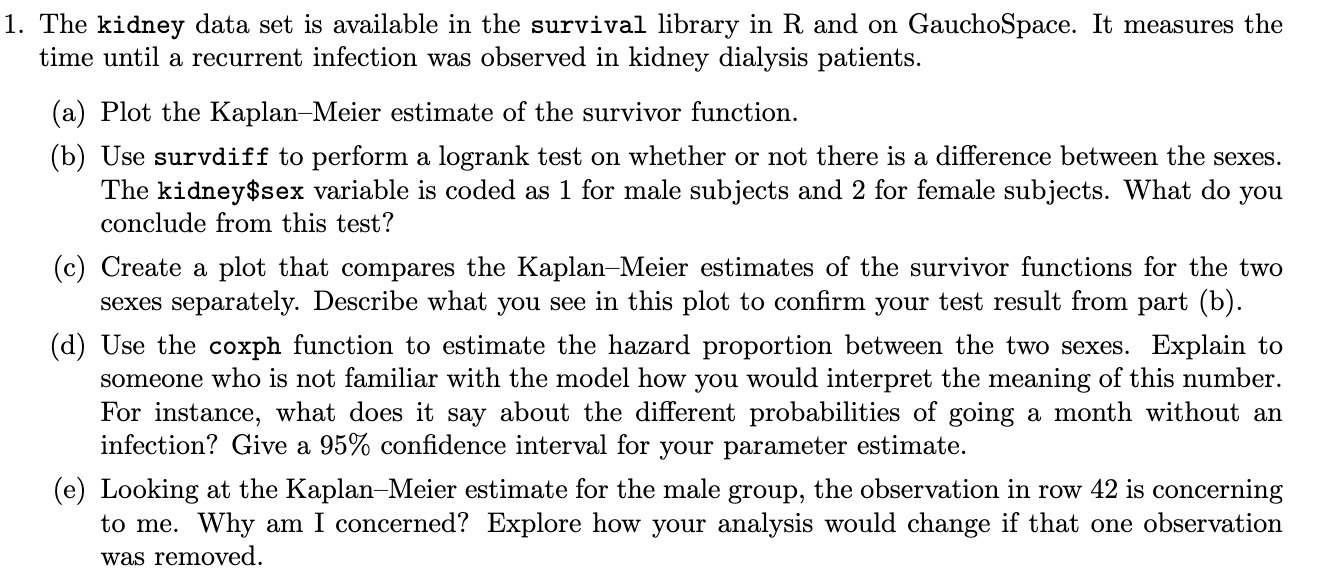 1. The kidney data set is available in the survival library in R and on GauchoSpace. It measures the time until a recurrent infection was observed in kidney dialysis patients.

(a) Plot the Kaplan–Meier estimate of the survivor function.

(b) Use survdiff to perform a logrank test on whether or not there is a difference between the sexes. The kidney$sex variable is coded as 1 for male subjects and 2 for female subjects. What do you conclude from this test?

(c) Create a plot that compares the Kaplan–Meier estimates of the survivor functions for the two sexes separately. Describe what you see in this plot to confirm your test result from part (b).

(d) Use the coxph function to estimate the hazard proportion between the two sexes. Explain to someone who is not familiar with the model how you would interpret the meaning of this number. For instance, what does it say about the different probabilities of going a month without an infection? Give a 95% confidence interval for your parameter estimate.

(e) Looking at the Kaplan–Meier estimate for the male group, the observation in row 42 is concerning to me. Why am I concerned? Explore how your analysis would change if that one observation was removed.